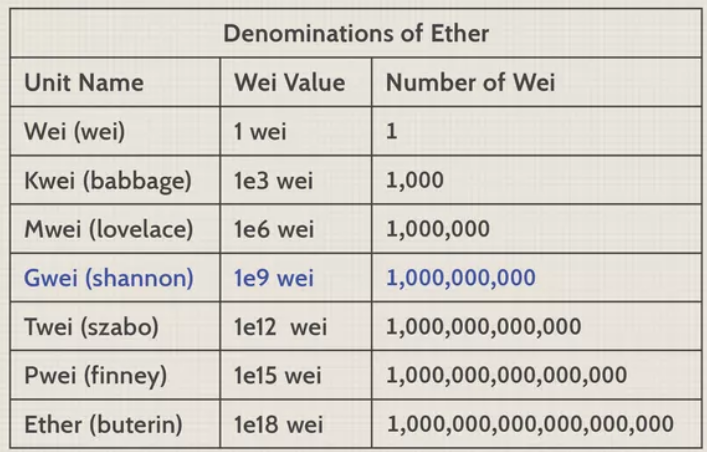 | Denominations of Ether | | |
|---|---|---|
| Unit Name | Wei Value | Number of Wei |
| Wei (wei) | 1 wei | 1 |
| Kwei (babbage) | 1e3 wei | 1,000 |
| Mwei (lovelace) | 1e6 wei | 1,000,000 |
| Gwei (shannon) | 1e9 wei | 1,000,000,000 |
| Twei (szabo) | 1e12 wei | 1,000,000,000,000 |
| Pwei (finney) | 1e15 wei | 1,000,000,000,000,000 |
| Ether (buterin) | 1e18 wei | 1,000,000,000,000,000,000 |